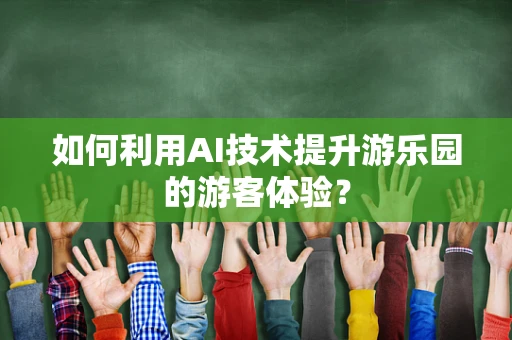 如何利用AI技术提升游乐园的游客体验？